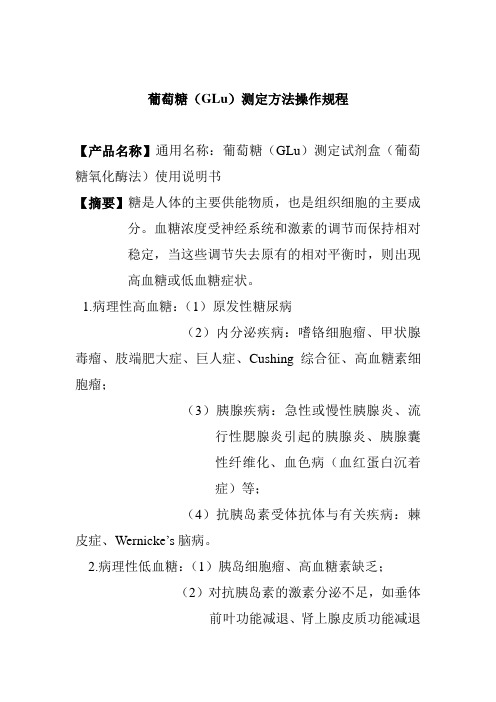 葡萄糖（GLu）测定方法操作规程

【产品名称】通用名称：葡萄糖（GLu）测定试剂盒（葡萄糖氧化酶法）使用说明书

【摘要】糖是人体的主要供能物质，也是组织细胞的主要成分。血糖浓度受神经系统和激素的调节而保持相对稳定，当这些调节失去原有的相对平衡时，则出现高血糖或低血糖症状。

1.病理性高血糖：（1）原发性糖尿病

（2）内分泌疾病：嗜铬细胞瘤、甲状腺毒瘤、肢端肥大症、巨人症、Cushing 综合征、高血糖素细胞瘤；

（3）胰腺疾病：急性或慢性胰腺炎、流行性腮腺炎引起的胰腺炎、胰腺囊性纤维化、血色病（血红蛋白沉着症）等；

（4）抗胰岛素受体抗体与有关疾病：棘皮症、Wernicke's 脑病。

2.病理性低血糖：（1）胰岛细胞瘤、高血糖素缺乏；

（2）对抗胰岛素的激素分泌不足，如垂体前叶功能减退、肾上腺皮质功能减退